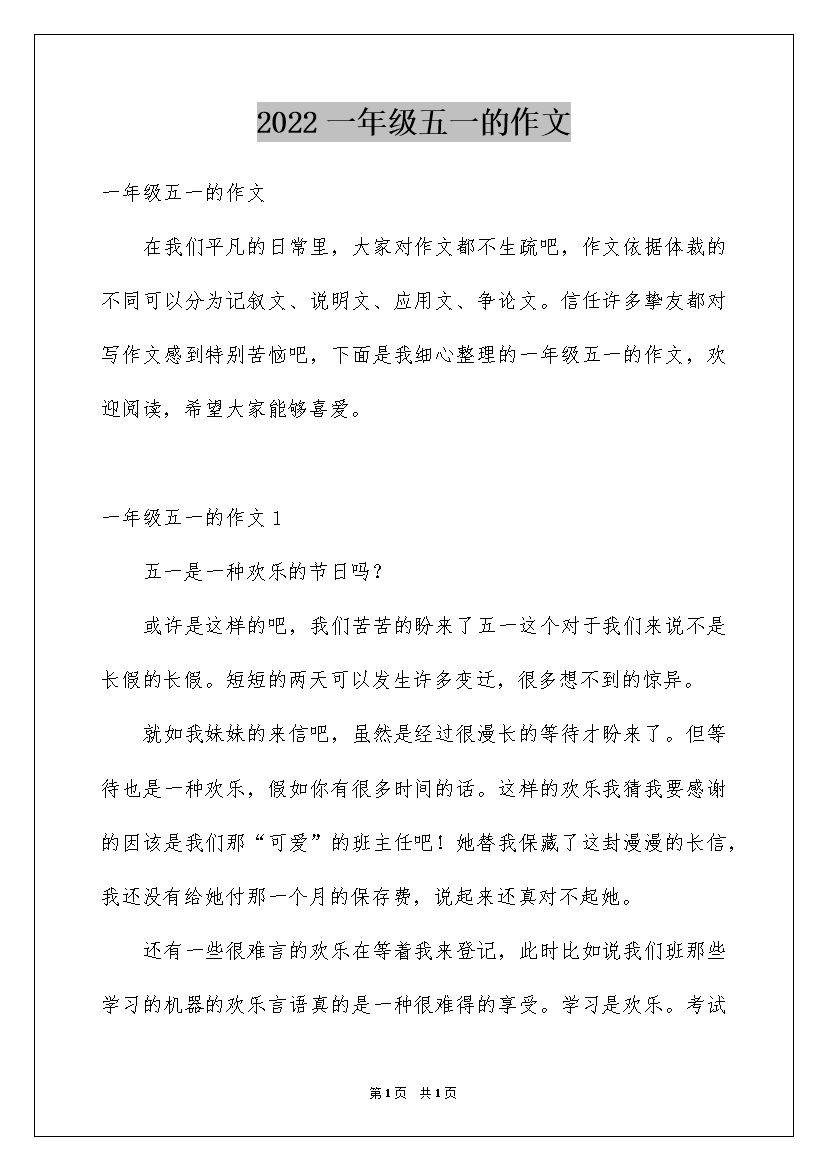 2022 一年级五一的作文

一年级五一的作文

在我们平凡的日常里，大家对作文都不生疏吧，作文依据体裁的不同可以分为记叙文、说明文、应用文、争论文。信任许多挚友都对写作文感到特别苦恼吧，下面是我细心整理的一年级五一的作文，欢迎阅读，希望大家能够喜爱。

一年级五一的作文 1

五一是一种欢乐的节日吗？

或许是这样的吧，我们苦苦的盼来了五一这个对于我们来说不是长假的长假。短短的两天可以发生许多变迁，很多想不到的惊异。

就如我妹妹的来信吧，虽然是经过很漫长的等待才盼来了。但等待也是一种欢乐，假如你有很多时间的话。这样的欢乐我猜我要感谢的因该是我们那“可爱”的班主任吧！她替我保藏了这封漫漫的长信，我还没有给她付那一个月的保存费，说起来还真对不起她。

还有一些很难言的欢乐在等着我来登记，此时比如说我们班那些学习的机器的欢乐言语真的是一种很难得的享受。学习是欢乐。考试

第1页 共1页